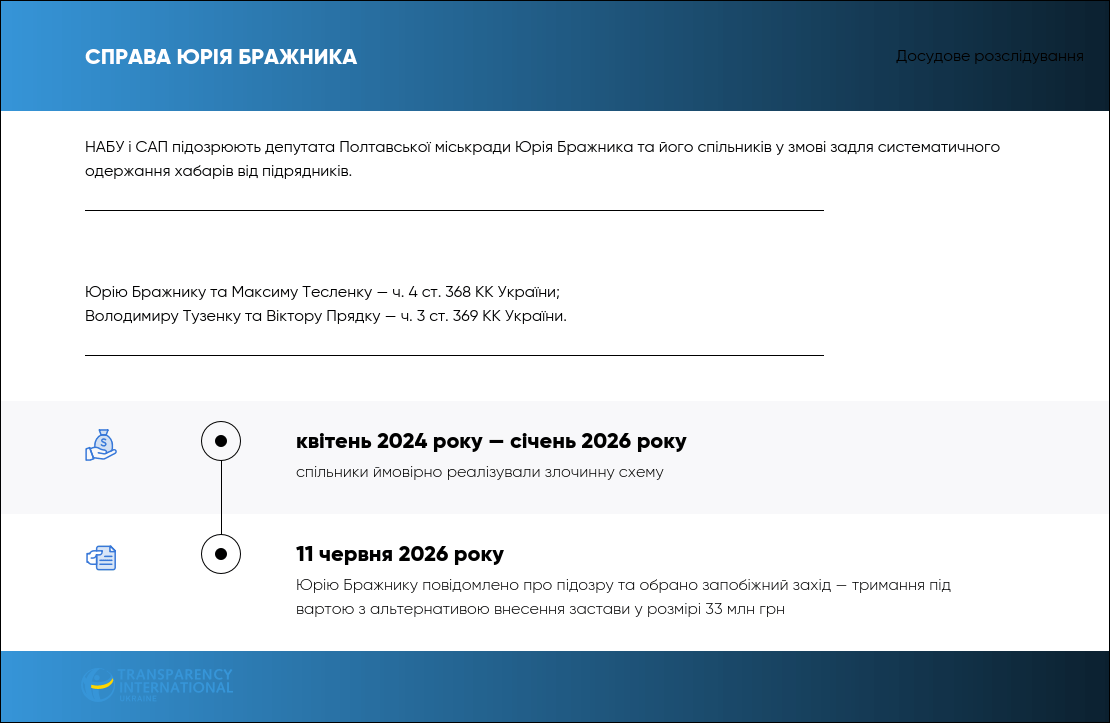 СПРАВА ЮРІЯ БРАЖНИКА

Досудове розслідування

НАБУ і САП підозрюють депутата Полтавської міськради Юрія Бражника та його спільників у змові задля систематичного одержання хабарів від підрядників.

Юрію Бражнику та Максиму Тесленку — ч. 4 ст. 368 КК України;
Володимиру Тузенку та Віктору Прядку — ч. 3 ст. 369 КК України.

квітень 2024 року — січень 2026 року

спільники ймовірно реалізували злочинну схему

11 червня 2026 року

Юрію Бражнику повідомлено про підозру та обрано запобіжний захід — тримання під вартою з альтернативою внесення застави у розмірі 33 млн грн

TRANSPARENCY INTERNATIONAL UKRAINE